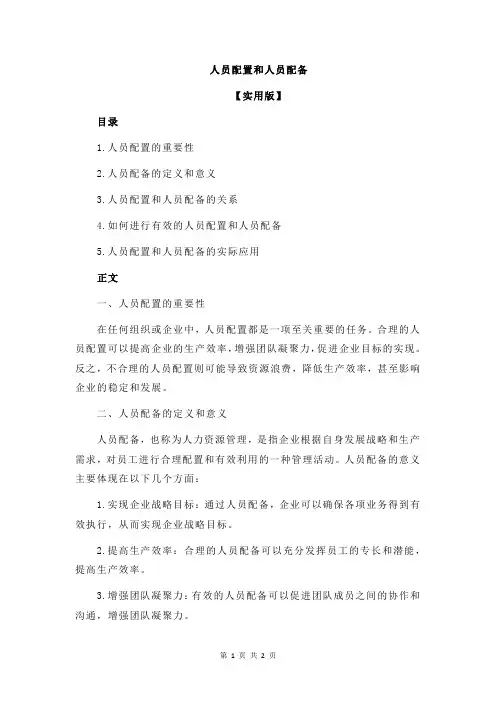 人员配置和人员配备

【实用版】

目录

1.人员配置的重要性

2.人员配备的定义和意义

3.人员配置和人员配备的关系

4.如何进行有效的人员配置和人员配备

5.人员配置和人员配备的实际应用

正文

一、人员配置的重要性

在任何组织或企业中，人员配置都是一项至关重要的任务。合理的人员配置可以提高企业的生产效率，增强团队凝聚力，促进企业目标的实现。反之，不合理的人员配置则可能导致资源浪费，降低生产效率，甚至影响企业的稳定和发展。

二、人员配备的定义和意义

人员配备，也称为人力资源管理，是指企业根据自身发展战略和生产需求，对员工进行合理配置和有效利用的一种管理活动。人员配备的意义主要体现在以下几个方面：

1.实现企业战略目标：通过人员配备，企业可以确保各项业务得到有效执行，从而实现企业战略目标。

2.提高生产效率：合理的人员配备可以充分发挥员工的专长和潜能，提高生产效率。

3.增强团队凝聚力：有效的人员配备可以促进团队成员之间的协作和沟通，增强团队凝聚力。

第 1 页 共 2 页